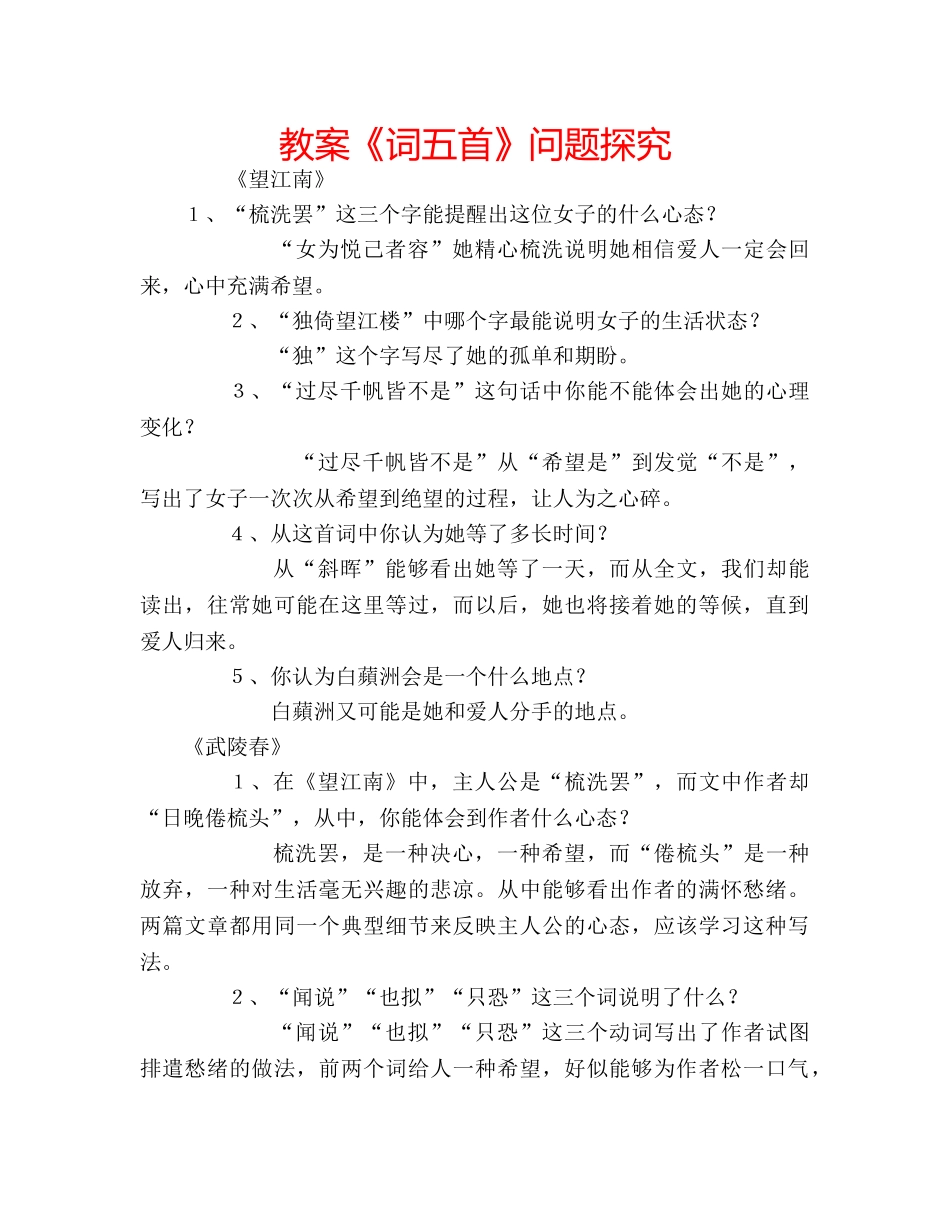 教案《词五首》问题探究

《望江南》

1、“梳洗罢”这三个字能提醒出这位女子的什么心态？

“女为悦己者容”她精心梳洗说明她相信爱人一定会回来，心中充满希望。

2、“独倚望江楼”中哪个字最能说明女子的生活状态？

“独”这个字写尽了她的孤单和期盼。

3、“过尽千帆皆不是”这句话中你能不能体会出她的心理变化？

“过尽千帆皆不是”从“希望是”到发觉“不是”，写出了女子一次次从希望到绝望的过程，让人为之心碎。

4、从这首词中你认为她等了多长时间？

从“斜晖”能够看出她等了一天，而从全文，我们却能读出，往常她可能在这里等过，而以后，她也将接着她的等候，直到爱人归来。

5、你认为白蘋洲会是一个什么地点？

白蘋洲又可能是她和爱人分手的地点。

《武陵春》

1、在《望江南》中，主人公是“梳洗罢”，而文中作者却“日晚倦梳头”，从中，你能体会到作者什么心态？

梳洗罢，是一种决心，一种希望，而“倦梳头”是一种放弃，一种对生活毫无兴趣的悲凉。从中能够看出作者的满怀愁绪。两篇文章都用同一个典型细节来反映主人公的心态，应该学习这种写法。

2、“闻说”“也拟”“只恐”这三个词说明了什么？

“闻说”“也拟”“只恐”这三个动词写出了作者试图排遣愁绪的做法，前两个词给人一种希望，好似能够为作者松一口气，